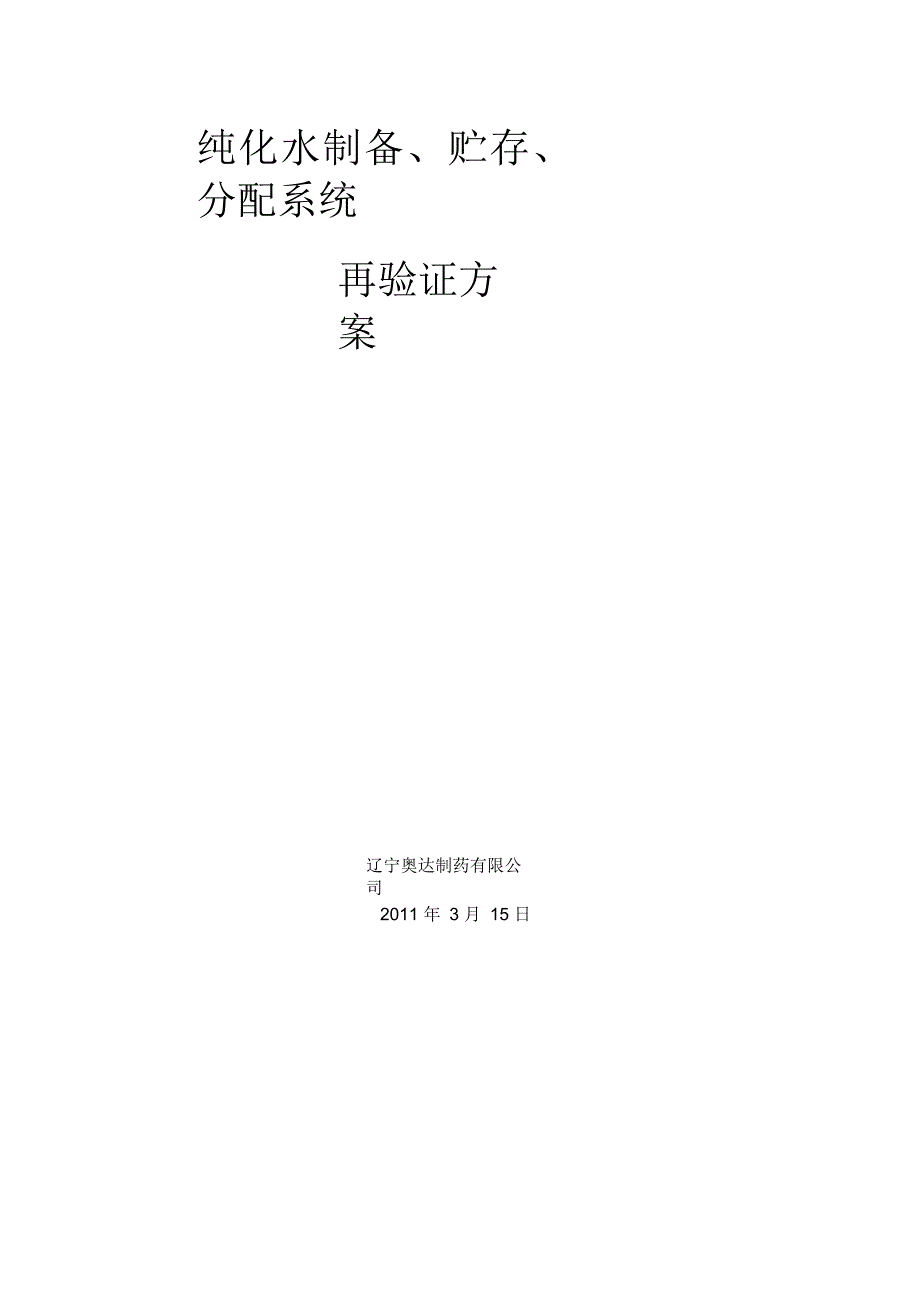 纯化水制备、贮存、分配系统

再验证方案

辽宁奥达制药有限公司

2011 年 3 月 15 日